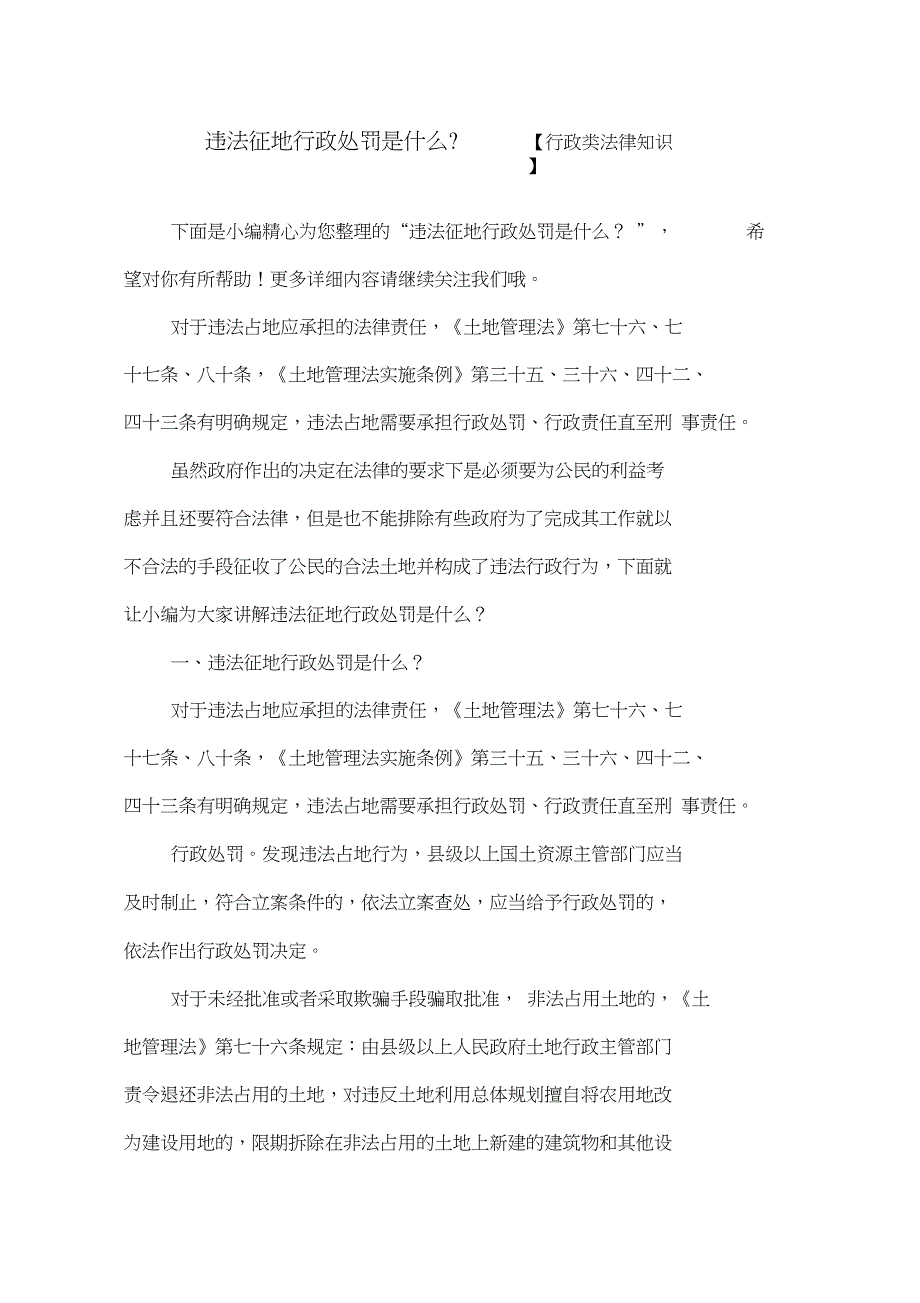 违法征地行政处罚是什么? 【行政类法律知识】

下面是小编精心为您整理的“违法征地行政处罚是什么？”，希望对你有所帮助！更多详细内容请继续关注我们哦。

对于违法占地应承担的法律责任，《土地管理法》第七十六、七十七条、八十条，《土地管理法实施条例》第三十五、三十六、四十二、四十三条有明确规定，违法占地需要承担行政处罚、行政责任直至刑 事责任。

虽然政府作出的决定在法律的要求下是必须要为公民的利益考虑并且还要符合法律，但是也不能排除有些政府为了完成其工作就以不合法的手段征收了公民的合法土地并构成了违法行政行为，下面就让小编为大家讲解违法征地行政处罚是什么？

一、违法征地行政处罚是什么？

对于违法占地应承担的法律责任，《土地管理法》第七十六、七十七条、八十条，《土地管理法实施条例》第三十五、三十六、四十二、四十三条有明确规定，违法占地需要承担行政处罚、行政责任直至刑 事责任。

行政处罚。发现违法占地行为，县级以上国土资源主管部门应当及时制止，符合立案条件的，依法立案查处，应当给予行政处罚的，依法作出行政处罚决定。

对于未经批准或者采取欺骗手段骗取批准， 非法占用土地的，《土地管理法》第七十六条规定：由县级以上人民政府土地行政主管部门责令退还非法占用的土地，对违反土地利用总体规划擅自将农用地改为建设用地的，限期拆除在非法占用的土地上新建的建筑物和其他设